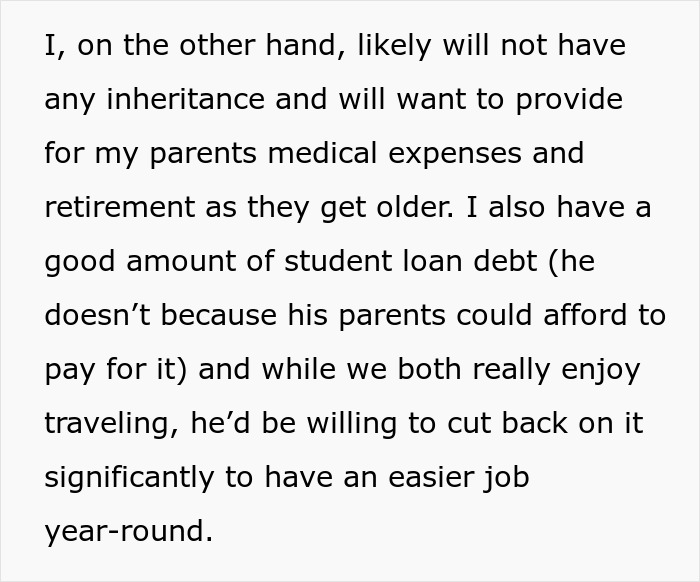 I, on the other hand, likely will not have any inheritance and will want to provide for my parents medical expenses and retirement as they get older. I also have a good amount of student loan debt (he doesn’t because his parents could afford to pay for it) and while we both really enjoy traveling, he’d be willing to cut back on it significantly to have an easier job year-round.